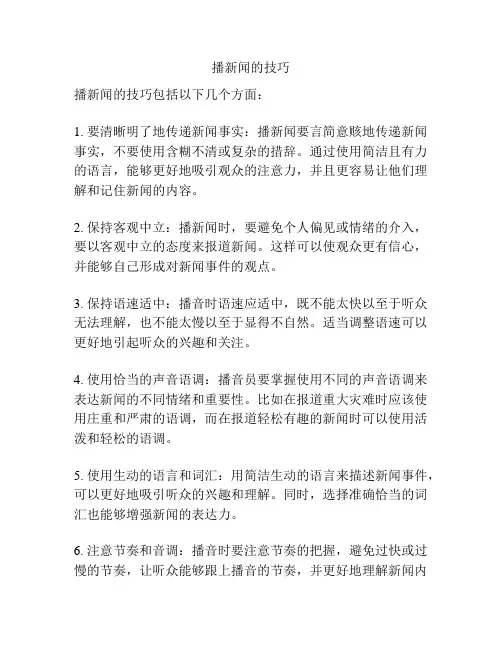 播新闻的技巧

播新闻的技巧包括以下几个方面：

1. 要清晰明了地传递新闻事实：播新闻要言简意赅地传递新闻事实，不要使用含糊不清或复杂的措辞。通过使用简洁且有力的语言，能够更好地吸引观众的注意力，并且更容易让他们理解和记住新闻的内容。

2. 保持客观中立：播新闻时，要避免个人偏见或情绪的介入，要以客观中立的态度来报道新闻。这样可以使观众更有信心，并能够自己形成对新闻事件的观点。

3. 保持语速适中：播音时语速应适中，既不能太快以至于听众无法理解，也不能太慢以至于显得不自然。适当调整语速可以更好地引起听众的兴趣和关注。

4. 使用恰当的声音语调：播音员要掌握使用不同的声音语调来表达新闻的不同情绪和重要性。比如在报道重大灾难时应该使用庄重和严肃的语调，而在报道轻松有趣的新闻时可以使用活泼和轻松的语调。

5. 使用生动的语言和词汇：用简洁生动的语言来描述新闻事件，可以更好地吸引听众的兴趣和理解。同时，选择准确恰当的词汇也能够增强新闻的表达力。

6. 注意节奏和音调：播音时要注意节奏的把握，避免过快或过慢的节奏，让听众能够跟上播音的节奏，并更好地理解新闻内